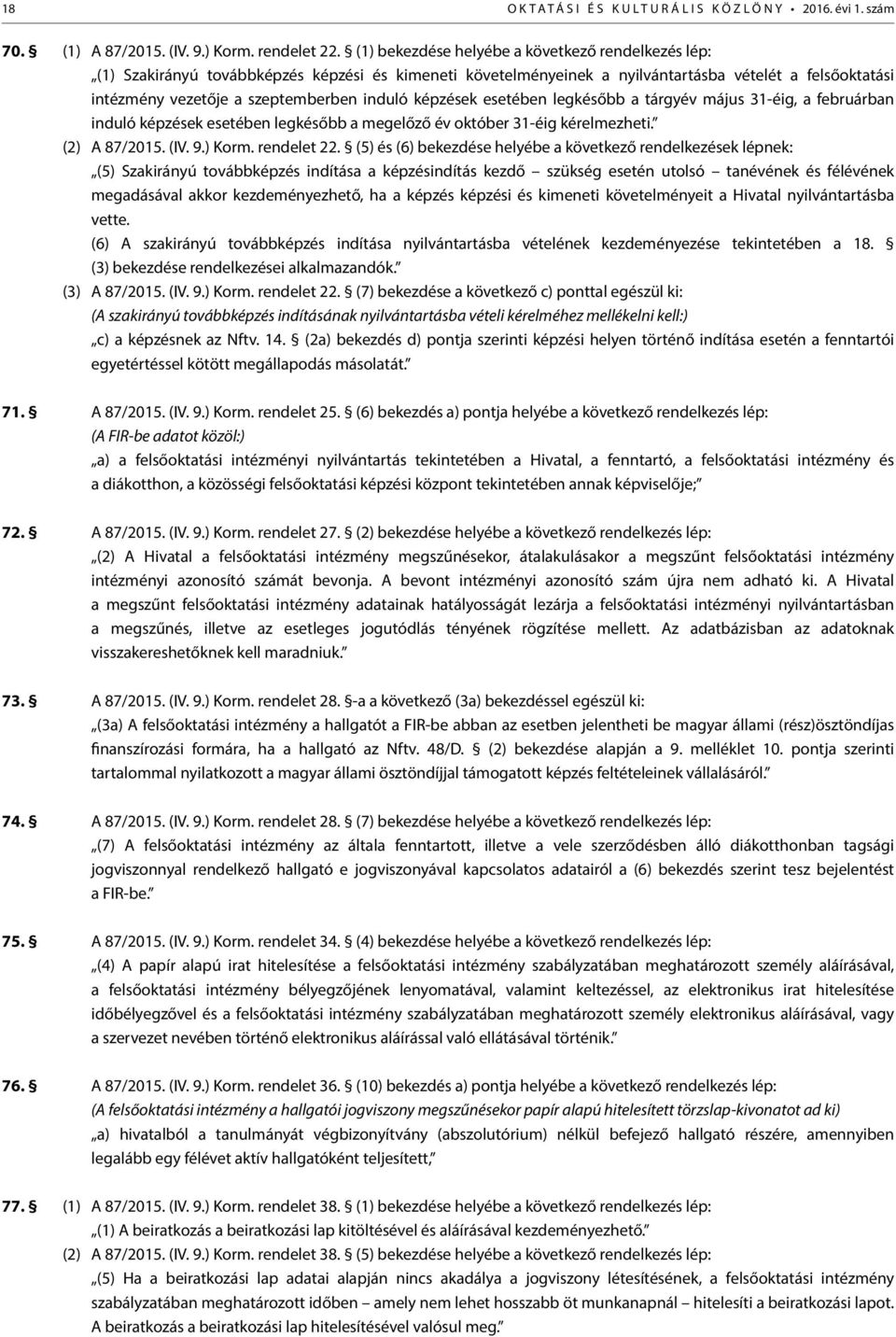 18 OKTATÁSI ÉS KULTURÁLIS KÖZLÖNY • 2016. évi 1. szám

70. § (1) A 87/2015. (IV. 9.) Korm. rendelet 22. § (1) bekezdése helyébe a következő rendelkezés lép:
„(1) Szakirányú továbbképzés képzési és kimeneti követelményeinek a nyilvántartásba vételét a felsőoktatási intézmény vezetője a szeptemberben induló képzések esetében legkésőbb a tárgyév május 31-éig, a februárban induló képzések esetében legkésőbb a megelőző év október 31-éig kérelmezheti.”
(2) A 87/2015. (IV. 9.) Korm. rendelet 22. § (5) és (6) bekezdése helyébe a következő rendelkezések lépnek:
„(5) Szakirányú továbbképzés indítása a képzésindítás kezdő – szükség esetén utolsó – tanévének és félévének megadásával akkor kezdeményezhető, ha a képzés képzési és kimeneti követelményeit a Hivatal nyilvántartásba vette.
(6) A szakirányú továbbképzés indítása nyilvántartásba vételének kezdeményezése tekintetében a 18. § (3) bekezdése rendelkezései alkalmazandók.”
(3) A 87/2015. (IV. 9.) Korm. rendelet 22. § (7) bekezdése a következő c) ponttal egészül ki:
(A szakirányú továbbképzés indításának nyilvántartásba vételi kérelméhez mellékelni kell:)
„c) a képzésnek az Nftv. 14. § (2a) bekezdés d) pontja szerinti képzési helyen történő indítása esetén a fenntartói egyetértéssel kötött megállapodás másolatát.”

71. § A 87/2015. (IV. 9.) Korm. rendelet 25. § (6) bekezdés a) pontja helyébe a következő rendelkezés lép:
(A FIR-be adatot közöl:)
„a) a felsőoktatási intézményi nyilvántartás tekintetében a Hivatal, a fenntartó, a felsőoktatási intézmény és a diákotthon, a közösségi felsőoktatási képzési központ tekintetében annak képviselője;”

72. § A 87/2015. (IV. 9.) Korm. rendelet 27. § (2) bekezdése helyébe a következő rendelkezés lép:
„(2) A Hivatal a felsőoktatási intézmény megszűnésekor, átalakulásakor a megszűnt felsőoktatási intézmény intézményi azonosító számát bevonja. A bevont intézményi azonosító szám újra nem adható ki. A Hivatal a megszűnt felsőoktatási intézmény adatainak hatályosságát lezárja a felsőoktatási intézményi nyilvántartásban a megszűnés, illetve az esetleges jogutódlás tényének rögzítése mellett. Az adatbázisban az adatoknak visszakereshetőknek kell maradniuk.”

73. § A 87/2015. (IV. 9.) Korm. rendelet 28. §-a a következő (3a) bekezdéssel egészül ki:
„(3a) A felsőoktatási intézmény a hallgatót a FIR-be abban az esetben jelentheti be magyar állami (rész)ösztöndíjas finanszírozási formára, ha a hallgató az Nftv. 48/D. § (2) bekezdése alapján a 9. melléklet 10. pontja szerinti tartalommal nyilatkozott a magyar állami ösztöndíjjal támogatott képzés feltételeinek vállalásáról.”

74. § A 87/2015. (IV. 9.) Korm. rendelet 28. § (7) bekezdése helyébe a következő rendelkezés lép:
„(7) A felsőoktatási intézmény az általa fenntartott, illetve a vele szerződésben álló diákotthonban tagsági jogviszonnyal rendelkező hallgató e jogviszonyával kapcsolatos adatairól a (6) bekezdés szerint tesz bejelentést a FIR-be.”

75. § A 87/2015. (IV. 9.) Korm. rendelet 34. § (4) bekezdése helyébe a következő rendelkezés lép:
„(4) A papír alapú irat hitelesítése a felsőoktatási intézmény szabályzatában meghatározott személy aláírásával, a felsőoktatási intézmény bélyegzőjének lenyomatával, valamint keltezéssel, az elektronikus irat hitelesítése időbélyegzővel és a felsőoktatási intézmény szabályzatában meghatározott személy elektronikus aláírásával, vagy a szervezet nevében történő elektronikus aláírással való ellátásával történik.”

76. § A 87/2015. (IV. 9.) Korm. rendelet 36. § (10) bekezdés a) pontja helyébe a következő rendelkezés lép:
(A felsőoktatási intézmény a hallgatói jogviszony megszűnésekor papír alapú hitelesített törzslap-kivonatot ad ki)
„a) hivatalból a tanulmányát végbizonyítvány (abszolutórium) nélkül befejező hallgató részére, amennyiben legalább egy félévet aktív hallgatóként teljesített,”

77. § (1) A 87/2015. (IV. 9.) Korm. rendelet 38. § (1) bekezdése helyébe a következő rendelkezés lép:
„(1) A beiratkozás a beiratkozási lap kitöltésével és aláírásával kezdeményezhető.”
(2) A 87/2015. (IV. 9.) Korm. rendelet 38. § (5) bekezdése helyébe a következő rendelkezés lép:
„(5) Ha a beiratkozási lap adatai alapján nincs akadálya a jogviszony létesítésének, a felsőoktatási intézmény szabályzatában meghatározott időben – amely nem lehet hosszabb öt munkanapnál – hitelesíti a beiratkozási lapot. A beiratkozás a beiratkozási lap hitelesítésével valósul meg.”